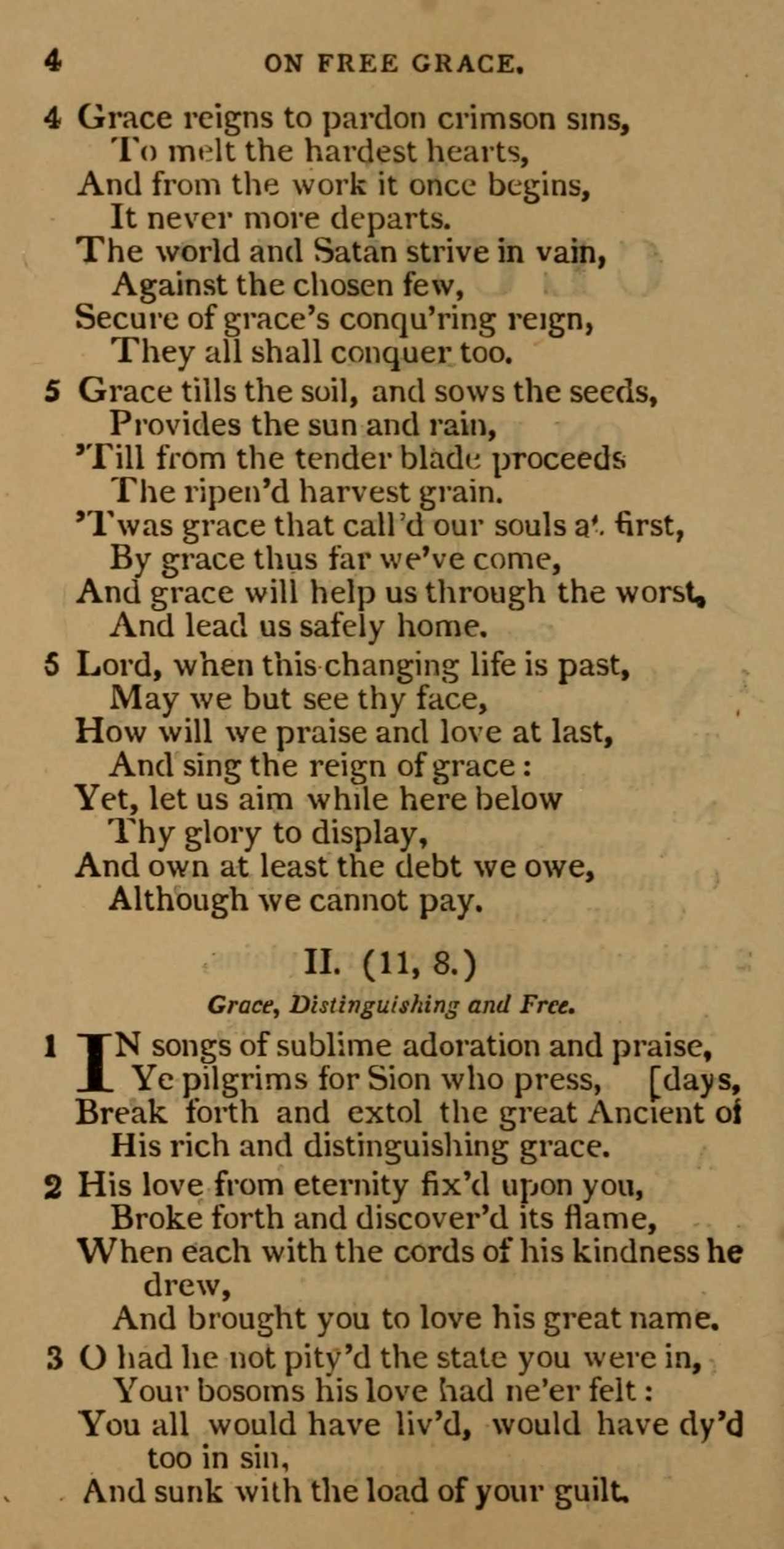 4 ON FREE GRACE.

4 Grace reigns to pardon crimson sins,
To melt the hardest hearts,
And from the work it once begins,
It never more departs.
The world and Satan strive in vain,
Against the chosen few,
Secure of grace's conqu'ring reign,
They all shall conquer too.

5 Grace tills the soil, and sows the seeds,
Provides the sun and rain,
'Till from the tender blade proceeds
The ripen'd harvest grain.
'Twas grace that call'd our souls at first,
By grace thus far we've come,
And grace will help us through the worst,
And lead us safely home.

5 Lord, when this changing life is past,
May we but see thy face,
How will we praise and love at last,
And sing the reign of grace:
Yet, let us aim while here below
Thy glory to display,
And own at least the debt we owe,
Although we cannot pay.

II. (11, 8.)
Grace, Distinguishing and Free.

1 IN songs of sublime adoration and praise,
Ye pilgrims for Sion who press, [days,
Break forth and extol the great Ancient of
His rich and distinguishing grace.

2 His love from eternity fix'd upon you,
Broke forth and discover'd its flame,
When each with the cords of his kindness he drew,
And brought you to love his great name.

3 O had he not pity'd the state you were in,
Your bosoms his love had ne'er felt:
You all would have liv'd, would have dy'd too in sin,
And sunk with the load of your guilt.